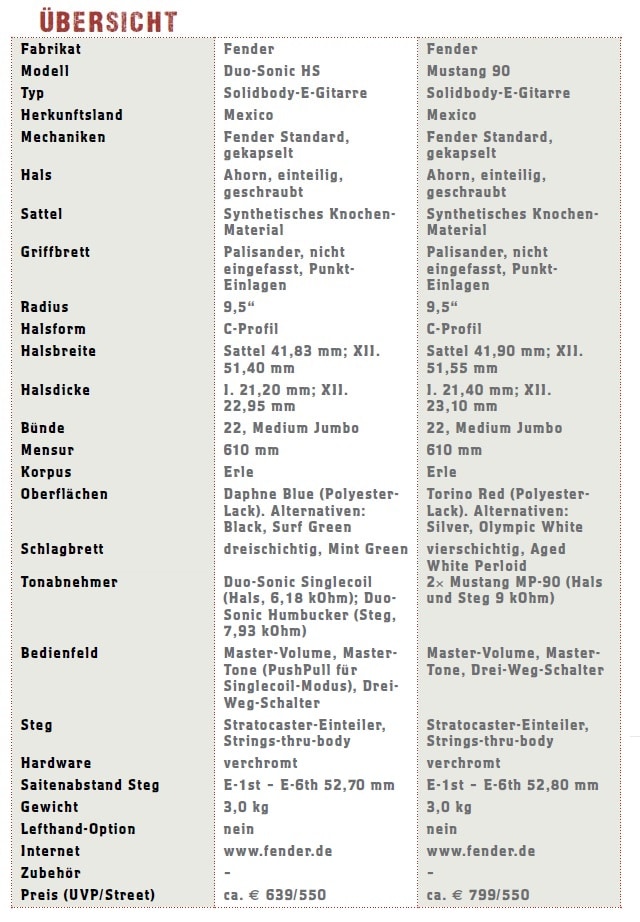 ÜBERSICHT

| Fabrikat | Fender | Fender |
|---|---|---|
| Modell | Duo-Sonic HS | Mustang 90 |
| Typ | Solidbody-E-Gitarre | Solidbody-E-Gitarre |
| Herkunftsland | Mexico | Mexico |
| Mechaniken | Fender Standard, gekapselt | Fender Standard, gekapselt |
| Hals | Ahorn, einteilig, geschraubt | Ahorn, einteilig, geschraubt |
| Sattel | Synthetisches Knochen-Material | Synthetisches Knochen-Material |
| Griffbrett | Palisander, nicht eingefasst, Punkt-Einlagen | Palisander, nicht eingefasst, Punkt-Einlagen |
| Radius | 9,5“ | 9,5“ |
| Halsform | C-Profil | C-Profil |
| Halsbreite | Sattel 41,83 mm; XII. 51,40 mm | Sattel 41,90 mm; XII. 51,55 mm |
| Halsdicke | I. 21,20 mm; XII. 22,95 mm | I. 21,40 mm; XII. 23,10 mm |
| Bünde | 22, Medium Jumbo | 22, Medium Jumbo |
| Mensur | 610 mm | 610 mm |
| Korpus | Erle | Erle |
| Oberflächen | Daphne Blue (Polyester-Lack). Alternativen: Black, Surf Green | Torino Red (Polyester-Lack). Alternativen: Silver, Olympic White |
| Schlagbrett | dreischichtig, Mint Green | vierschichtig, Aged White Perloid |
| Tonabnehmer | Duo-Sonic Singlecoil (Hals, 6,18 kOhm); Duo-Sonic Humbucker (Steg, 7,93 kOhm) | 2× Mustang MP-90 (Hals und Steg 9 kOhm) |
| Bedienfeld | Master-Volume, Master-Tone (PushPull für Singlecoil-Modus), Drei-Weg-Schalter | Master-Volume, Master-Tone, Drei-Weg-Schalter |
| Steg | Stratocaster-Einteiler, Strings-thru-body | Stratocaster-Einteiler, Strings-thru-body |
| Hardware | verchromt | verchromt |
| Saitenabstand Steg | E-1st – E-6th 52,70 mm | E-1st – E-6th 52,80 mm |
| Gewicht | 3,0 kg | 3,0 kg |
| Lefthand-Option | nein | nein |
| Internet | www.fender.de | www.fender.de |
| Zubehör | – | – |
| Preis (UVP/Street) | ca. € 639/550 | ca. € 799/550 |